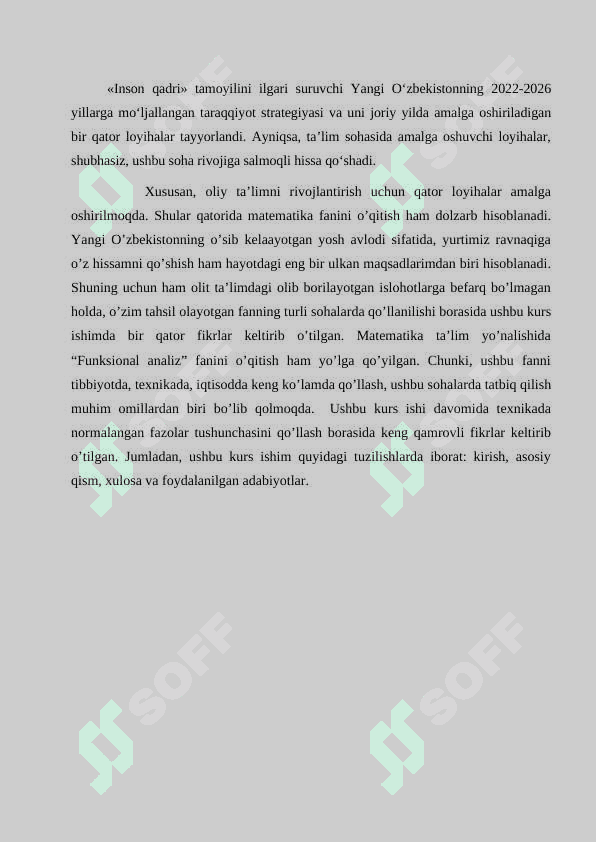 «Inson qadri» tamoyilini ilgari suruvchi Yangi O‘zbekistonning 2022-2026 yillarga mo‘ljallangan taraqqiyot strategiyasi va uni joriy yilda amalga oshiriladigan bir qator loyihalar tayyorlandi. Ayniqsa, ta’lim sohasida amalga oshuvchi loyihalar, shubhasiz, ushbu soha rivojiga salmoqli hissa qo‘shadi.

Xususan, oliy ta’limni rivojlantirish uchun qator loyihalar amalga oshirilmoqda. Shular qatorida matematika fanini o’qitish ham dolzarb hisoblanadi. Yangi O’zbekistonning o’sib kelaayotgan yosh avlodi sifatida, yurtimiz ravnaqiga o’z hissamni qo’shish ham hayotdagi eng bir ulkan maqsadlarimdan biri hisoblanadi. Shuning uchun ham olit ta’limdagi olib borilayotgan islohotlarga befarq bo’lmagan holda, o’zim tahsil olayotgan fanning turli sohalarda qo’llanilishi borasida ushbu kurs ishimda bir qator fikrlar keltirib o’tilgan. Matematika ta’lim yo’nalishida “Funksional analiz” fanini o’qitish ham yo’lga qo’yilgan. Chunki, ushbu fanni tibbiyotda, texnikada, iqtisodda keng ko’lamda qo’llash, ushbu sohalarda tatbiq qilish muhim omillardan biri bo’lib qolmoqda. Ushbu kurs ishi davomida texnikada normalangan fazolar tushunchasini qo’llash borasida keng qamrovli fikrlar keltirib o’tilgan. Jumladan, ushbu kurs ishim quyidagi tuzilishlarda iborat: kirish, asosiy qism, xulosa va foydalanilgan adabiyotlar.

SOFF SOFF SOFF SOFF SOFF SOFF